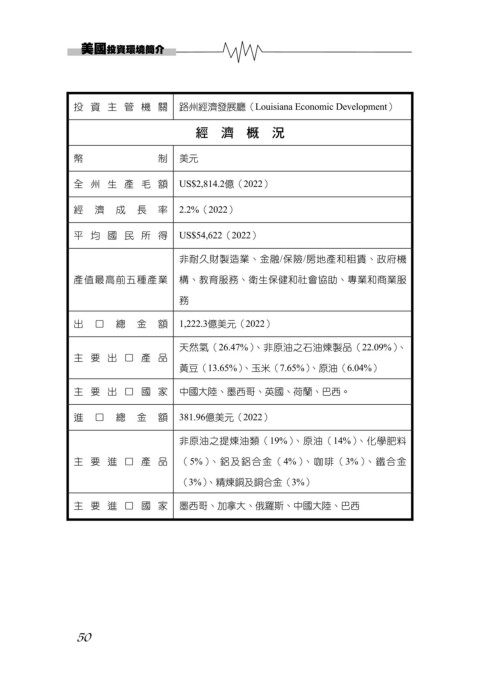 美國投資環境簡介

| 投資主管機關 | 路州經濟發展廳（Louisiana Economic Development） |
|---|---|
| 經濟概況 | |
| 幣制 | 美元 |
| 全州生產毛額 | US$2,814.2億（2022） |
| 經濟成長率 | 2.2%（2022） |
| 平均國民所得 | US$54,622（2022） |
| 產值最高前五種產業 | 非耐久財製造業、金融/保險/房地產和租賃、政府機構、教育服務、衛生保健和社會協助、專業和商業服務 |
| 出口總金額 | 1,222.3億美元（2022） |
| 主要出口產品 | 天然氣（26.47%）、非原油之石油煉製品（22.09%）、黃豆（13.65%）、玉米（7.65%）、原油（6.04%） |
| 主要出口國家 | 中國大陸、墨西哥、英國、荷蘭、巴西。 |
| 進口總金額 | 381.96億美元（2022） |
| 主要進口產品 | 非原油之提煉油類（19%）、原油（14%）、化學肥料（5%）、鋁及鋁合金（4%）、咖啡（3%）、鐵合金（3%）、精煉銅及銅合金（3%） |
| 主要進口國家 | 墨西哥、加拿大、俄羅斯、中國大陸、巴西 |

50